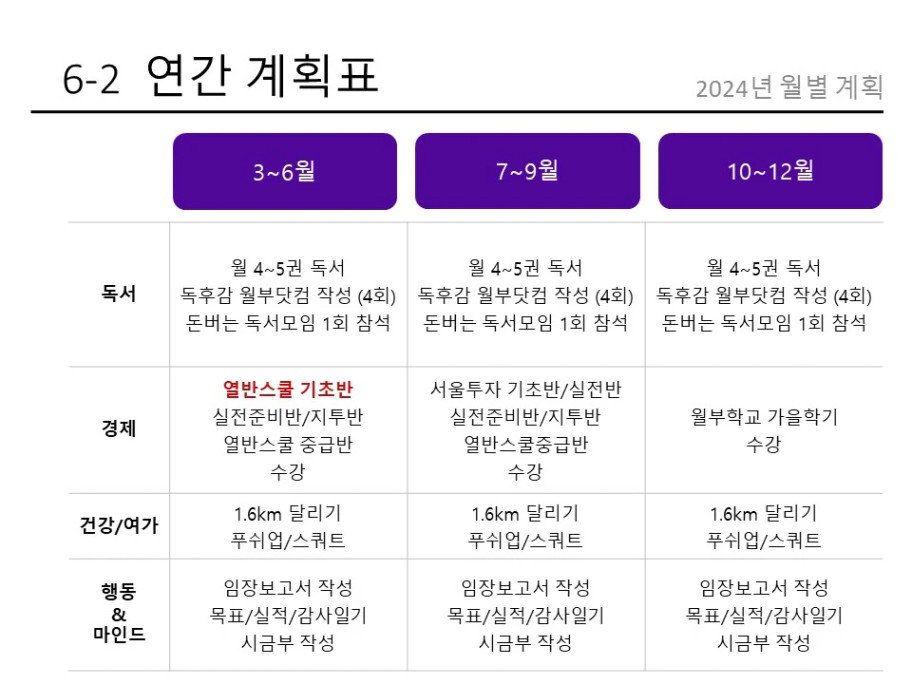 6-2 연간 계획표

2024년 월별 계획

|  | 3~6월 | 7~9월 | 10~12월 |
|---|---|---|---|
| 독서 | 월 4~5권 독서 독후감 월부닷컴 작성 (4회) 돈버는 독서모임 1회 참석 | 월 4~5권 독서 독후감 월부닷컴 작성 (4회) 돈버는 독서모임 1회 참석 | 월 4~5권 독서 독후감 월부닷컴 작성 (4회) 돈버는 독서모임 1회 참석 |
| 경제 | 열반스쿨 기초반 실전준비반/지투반 열반스쿨 중급반 수강 | 서울투자 기초반/실전반 실전준비반/지투반 열반스쿨중급반 수강 | 월부학교 가을학기 수강 |
| 건강/여가 | 1.6km 달리기 푸쉬업/스쿼트 | 1.6km 달리기 푸쉬업/스쿼트 | 1.6km 달리기 푸쉬업/스쿼트 |
| 행동 & 마인드 | 임장보고서 작성 목표/실적/감사일기 시금부 작성 | 임장보고서 작성 목표/실적/감사일기 시금부 작성 | 임장보고서 작성 목표/실적/감사일기 시금부 작성 |